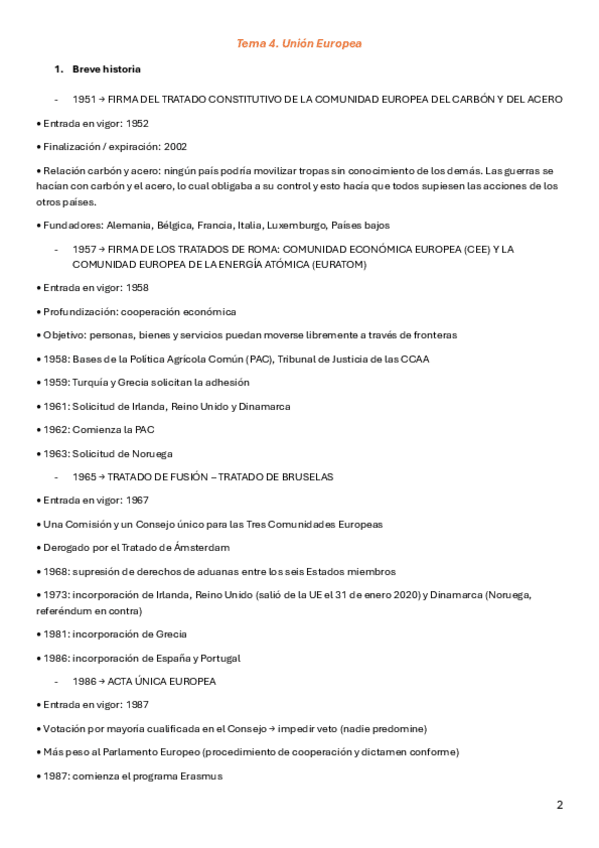 Tema 4. Unión Europea

1. Breve historia

- 1951 → FIRMA DEL TRATADO CONSTITUTIVO DE LA COMUNIDAD EUROPEA DEL CARBÓN Y DEL ACERO

• Entrada en vigor: 1952

• Finalización / expiración: 2002

• Relación carbón y acero: ningún país podría movilizar tropas sin conocimiento de los demás. Las guerras se hacían con carbón y el acero, lo cual obligaba a su control y esto hacía que todos supiesen las acciones de los otros países.

• Fundadores: Alemania, Bélgica, Francia, Italia, Luxemburgo, Países bajos

- 1957 → FIRMA DE LOS TRATADOS DE ROMA: COMUNIDAD ECONÓMICA EUROPEA (CEE) Y LA COMUNIDAD EUROPEA DE LA ENERGÍA ATÓMICA (EURATOM)

• Entrada en vigor: 1958

• Profundización: cooperación económica

• Objetivo: personas, bienes y servicios puedan moverse libremente a través de fronteras

• 1958: Bases de la Política Agrícola Común (PAC), Tribunal de Justicia de las CCAA

• 1959: Turquía y Grecia solicitan la adhesión

• 1961: Solicitud de Irlanda, Reino Unido y Dinamarca

• 1962: Comienza la PAC

• 1963: Solicitud de Noruega

- 1965 → TRATADO DE FUSIÓN – TRATADO DE BRUSELAS

• Entrada en vigor: 1967

• Una Comisión y un Consejo único para las Tres Comunidades Europeas

• Derogado por el Tratado de Ámsterdam

• 1968: supresión de derechos de aduanas entre los seis Estados miembros

• 1973: incorporación de Irlanda, Reino Unido (salió de la UE el 31 de enero 2020) y Dinamarca (Noruega, referéndum en contra)

• 1981: incorporación de Grecia

• 1986: incorporación de España y Portugal

- 1986 → ACTA ÚNICA EUROPEA

• Entrada en vigor: 1987

• Votación por mayoría cualificada en el Consejo → impedir veto (nadie predomine)

• Más peso al Parlamento Europeo (procedimiento de cooperación y dictamen conforme)

• 1987: comienza el programa Erasmus

2